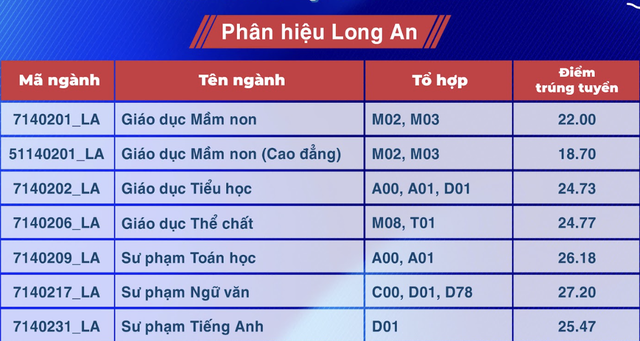 Phân hiệu Long An

| Mã ngành | Tên ngành | Tổ hợp | Điểm trúng tuyển |
|---|---|---|---|
| 7140201_LA | Giáo dục Mầm non | M02, M03 | 22.00 |
| 51140201_LA | Giáo dục Mầm non (Cao đẳng) | M02, M03 | 18.70 |
| 7140202_LA | Giáo dục Tiểu học | A00, A01, D01 | 24.73 |
| 7140206_LA | Giáo dục Thể chất | M08, T01 | 24.77 |
| 7140209_LA | Sư phạm Toán học | A00, A01 | 26.18 |
| 7140217_LA | Sư phạm Ngữ văn | C00, D01, D78 | 27.20 |
| 7140231_LA | Sư phạm Tiếng Anh | D01 | 25.47 |